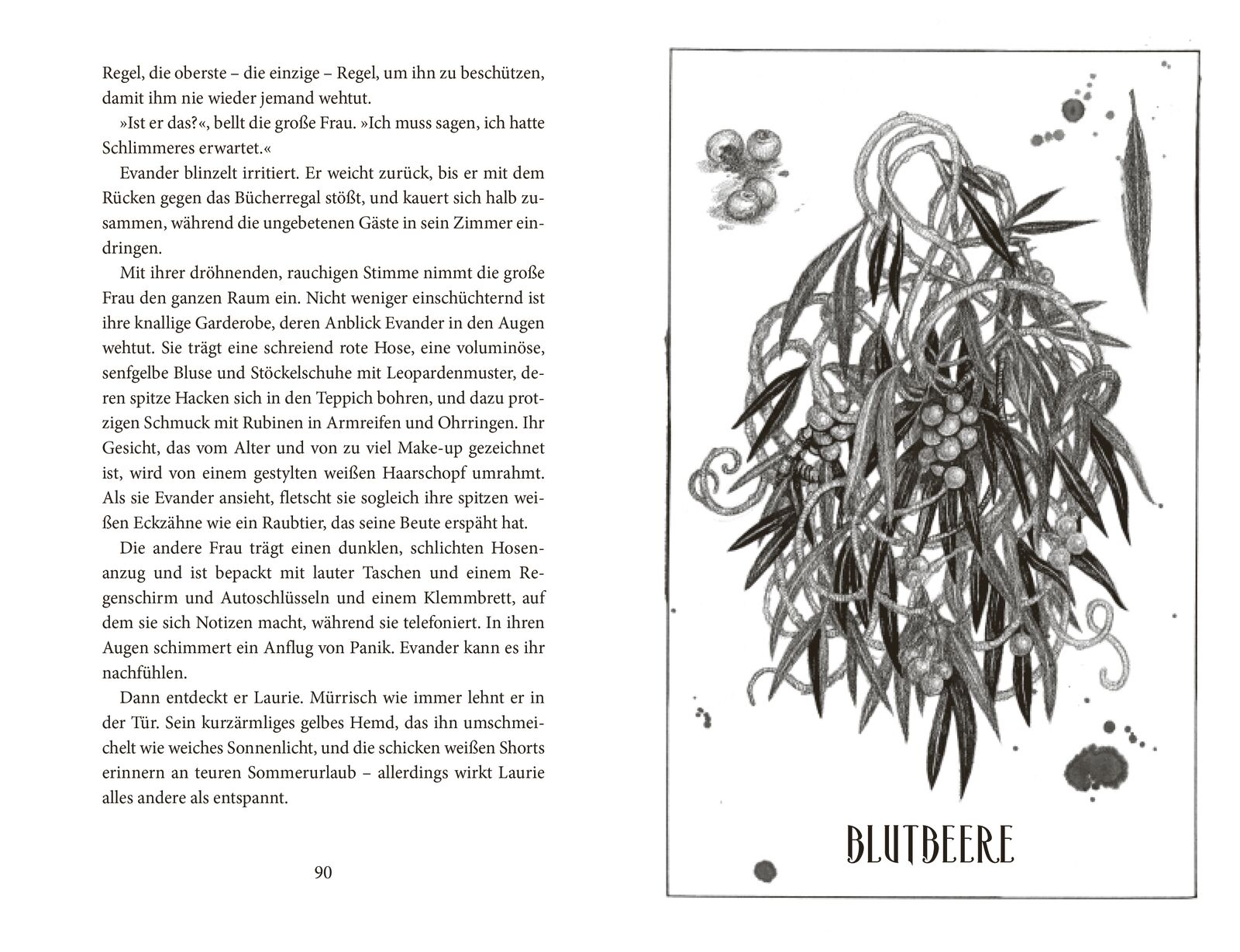 Regel, die oberste – die einzige – Regel, um ihn zu beschützen, damit ihm nie wieder jemand wehtut.

»Ist er das?«, bellt die große Frau. »Ich muss sagen, ich hatte Schlimmeres erwartet.«

Evander blinzelt irritiert. Er weicht zurück, bis er mit dem Rücken gegen das Bücherregal stößt, und kauert sich halb zusammen, während die ungebetenen Gäste in sein Zimmer eindringen.

Mit ihrer dröhnenden, rauchigen Stimme nimmt die große Frau den ganzen Raum ein. Nicht weniger einschüchternd ist ihre knallige Garderobe, deren Anblick Evander in den Augen wehtut. Sie trägt eine schreiend rote Hose, eine voluminöse, senfgelbe Bluse und Stöckelschuhe mit Leopardenmuster, deren spitze Hacken sich in den Teppich bohren, und dazu protzigen Schmuck mit Rubinen in Armreifen und Ohrringen. Ihr Gesicht, das vom Alter und von zu viel Make-up gezeichnet ist, wird von einem gestylten weißen Haarschopf umrahmt. Als sie Evander ansieht, fletscht sie sogleich ihre spitzen weißen Eckzähne wie ein Raubtier, das seine Beute erspäht hat.

Die andere Frau trägt einen dunklen, schlichten Hosenanzug und ist bepackt mit lauter Taschen und einem Regenschirm und Autoschlüsseln und einem Klemmbrett, auf dem sie sich Notizen macht, während sie telefoniert. In ihren Augen schimmert ein Anflug von Panik. Evander kann es ihr nachfühlen.

Dann entdeckt er Laurie. Mürrisch wie immer lehnt er in der Tür. Sein kurzärmliges gelbes Hemd, das ihn umschmeichelt wie weiches Sonnenlicht, und die schicken weißen Shorts erinnern an teuren Sommerurlaub – allerdings wirkt Laurie alles andere als entspannt.

90

BLUTBEERE